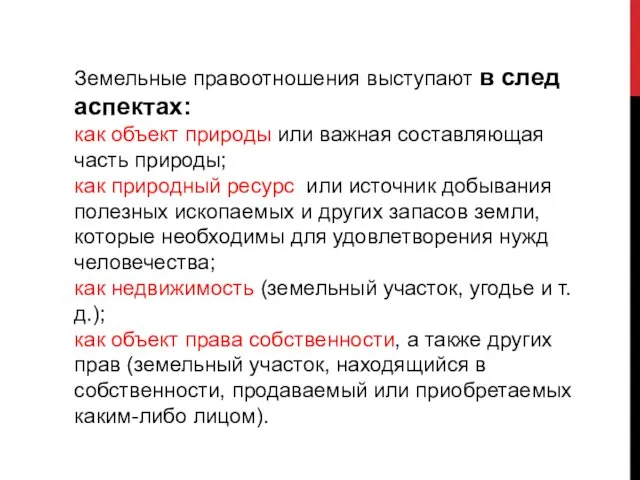 Земельные правоотношения выступают в след аспектах:
как объект природы или важная составляющая часть природы;
как природный ресурс  или источник добывания полезных ископаемых и других запасов земли, которые необходимы для удовлетворения нужд человечества;
как недвижимость (земельный участок, угодье и т. д.);
как объект права собственности, а также других прав (земельный участок, находящийся в собственности, продаваемый или приобретаемых каким-либо лицом).